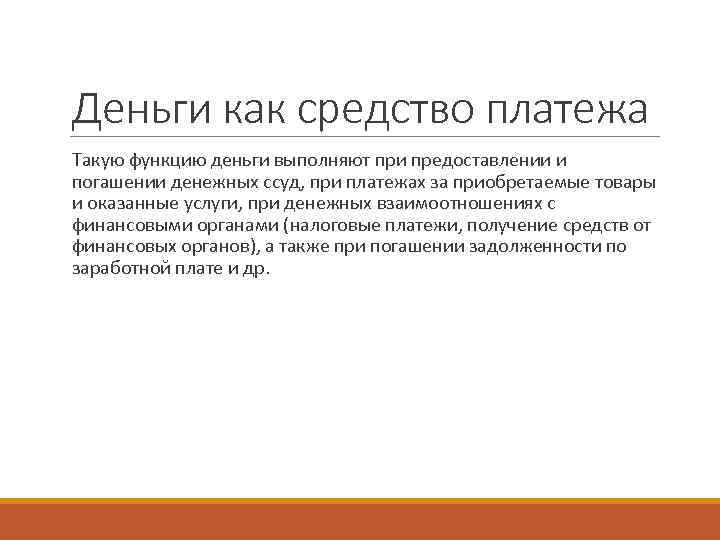 Деньги как средство платежа

Такую функцию деньги выполняют при предоставлении и погашении денежных ссуд, при платежах за приобретаемые товары и оказанные услуги, при денежных взаимоотношениях с финансовыми органами (налоговые платежи, получение средств от финансовых органов), а также при погашении задолженности по заработной плате и др.